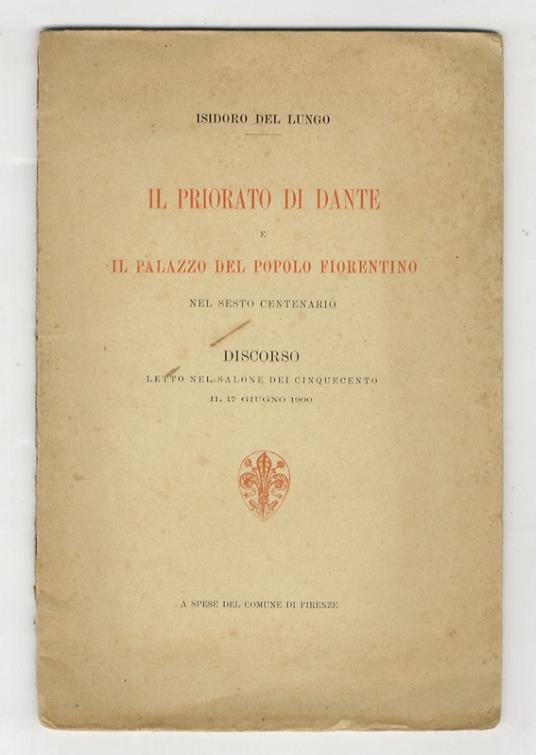 ISIDORO DEL LUNGO

IL PRIORATO DI DANTE

E

IL PALAZZO DEL POPOLO FIORENTINO

NEL SESTO CENTENARIO

DISCORSO

LETTO NEL SALONE DEI CINQUECENTO

IL 17 GIUGNO 1900

A SPESE DEL COMUNE DI FIRENZE